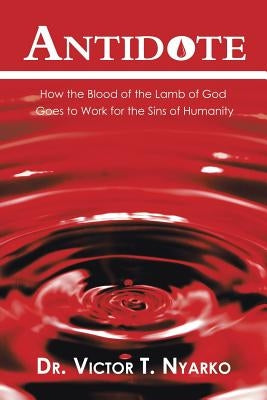 ANTIDOTE

How the Blood of the Lamb of God Goes to Work for the Sins of Humanity

DR. VICTOR T. NYARKO